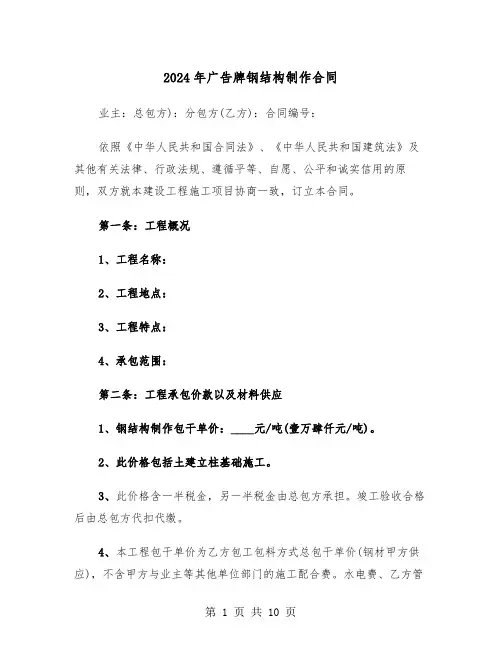 2024年广告牌钢结构制作合同

业主：总包方)：分包方(乙方)：合同编号：

依照《中华人民共和国合同法》、《中华人民共和国建筑法》及其他有关法律、行政法规、遵循平等、自愿、公平和诚实信用的原则，双方就本建设工程施工项目协商一致，订立本合同。

第一条：工程概况

1、工程名称：

2、工程地点：

3、工程特点：

4、承包范围：

第二条：工程承包价款以及材料供应

1、钢结构制作包干单价：____元/吨(壹万肆仟元/吨)。

2、此价格包括土建立柱基础施工。

3、此价格含一半税金，另一半税金由总包方承担。竣工验收合格后由总包方代扣代缴。

4、本工程包干单价为乙方包工包料方式总包干单价(钢材甲方供应)，不含甲方与业主等其他单位部门的施工配合费。水电费、乙方管

第 1 页 共 10 页